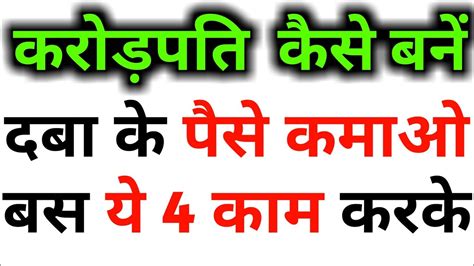 करोड़पति कैसे बनें
दबा के पैसे कमाओ
बस ये 4 काम करके